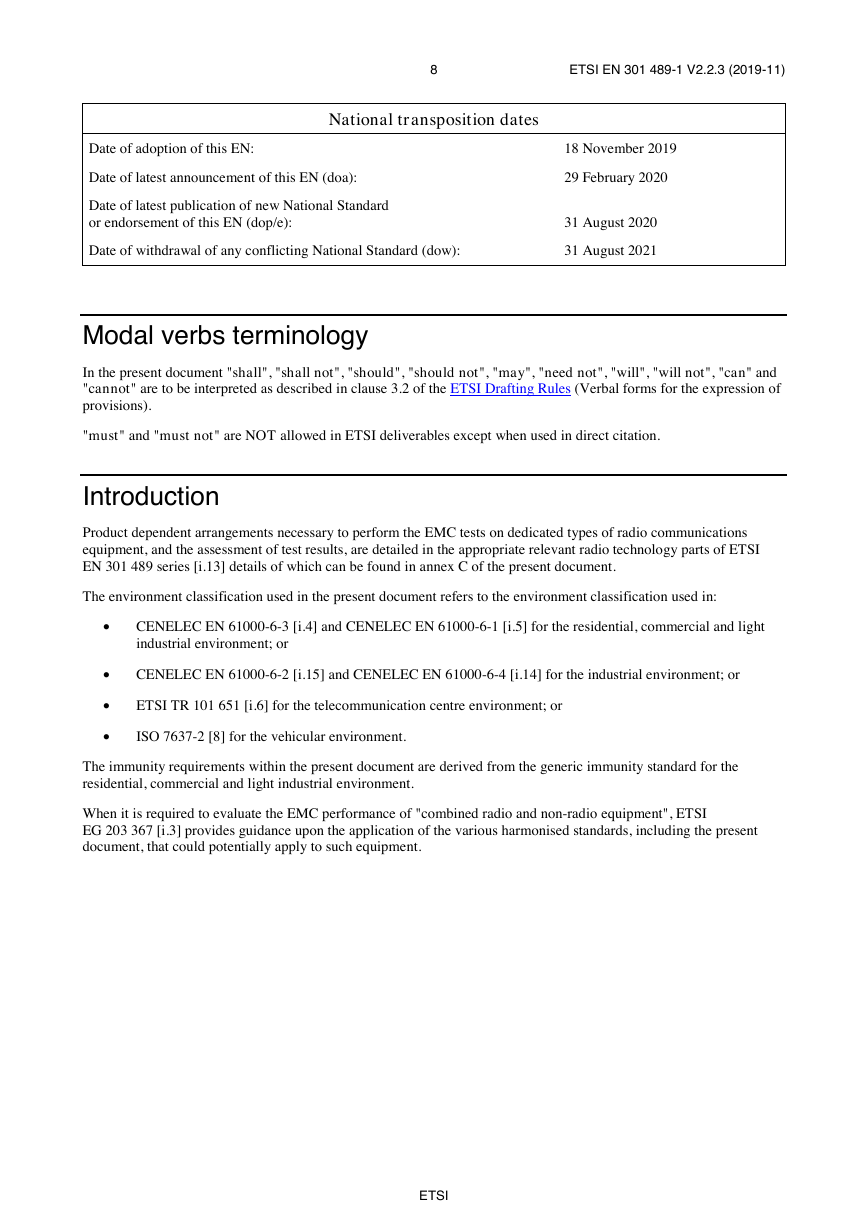 8 ETSI EN 301 489-1 V2.2.3 (2019-11)

| National transposition dates | |
|---|---|
| Date of adoption of this EN: | 18 November 2019 |
| Date of latest announcement of this EN (doa): | 29 February 2020 |
| Date of latest publication of new National Standard or endorsement of this EN (dop/e): | 31 August 2020 |
| Date of withdrawal of any conflicting National Standard (dow): | 31 August 2021 |

Modal verbs terminology

In the present document "shall", "shall not", "should", "should not", "may", "need not", "will", "will not", "can" and "cannot" are to be interpreted as described in clause 3.2 of the ETSI Drafting Rules (Verbal forms for the expression of provisions).

"must" and "must not" are NOT allowed in ETSI deliverables except when used in direct citation.

Introduction

Product dependent arrangements necessary to perform the EMC tests on dedicated types of radio communications equipment, and the assessment of test results, are detailed in the appropriate relevant radio technology parts of ETSI EN 301 489 series [i.13] details of which can be found in annex C of the present document.

The environment classification used in the present document refers to the environment classification used in:

• CENELEC EN 61000-6-3 [i.4] and CENELEC EN 61000-6-1 [i.5] for the residential, commercial and light industrial environment; or

• CENELEC EN 61000-6-2 [i.15] and CENELEC EN 61000-6-4 [i.14] for the industrial environment; or

• ETSI TR 101 651 [i.6] for the telecommunication centre environment; or

• ISO 7637-2 [8] for the vehicular environment.

The immunity requirements within the present document are derived from the generic immunity standard for the residential, commercial and light industrial environment.

When it is required to evaluate the EMC performance of "combined radio and non-radio equipment", ETSI EG 203 367 [i.3] provides guidance upon the application of the various harmonised standards, including the present document, that could potentially apply to such equipment.

ETSI